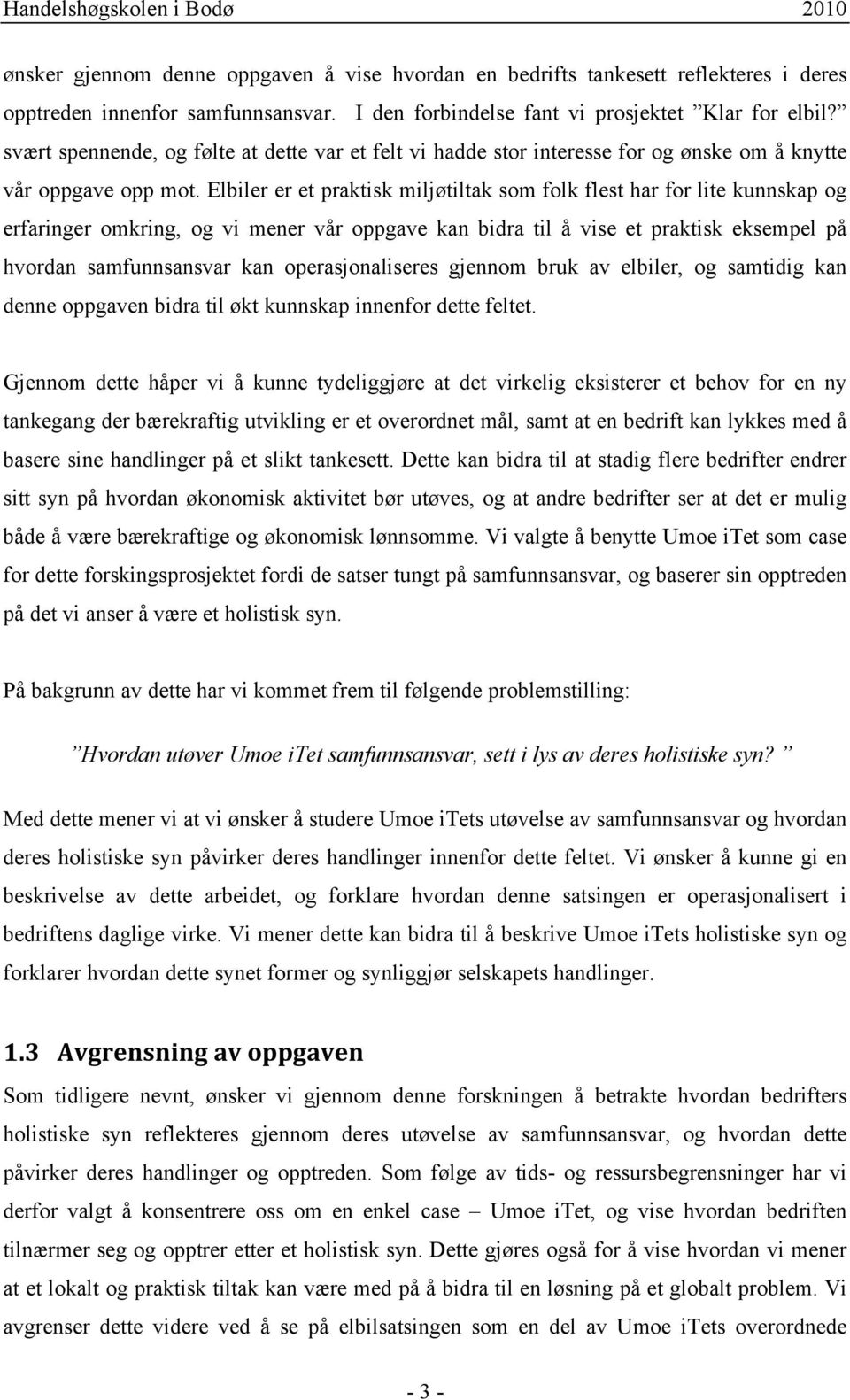 Handelshøgskolen i Bodø 2010

ønsker gjennom denne oppgaven å vise hvordan en bedrifts tankesett reflekteres i deres opptreden innenfor samfunnsansvar. I den forbindelse fant vi prosjektet ”Klar for elbil?” svært spennende, og følte at dette var et felt vi hadde stor interesse for og ønske om å knytte vår oppgave opp mot. Elbiler er et praktisk miljøtiltak som folk flest har for lite kunnskap og erfaringer omkring, og vi mener vår oppgave kan bidra til å vise et praktisk eksempel på hvordan samfunnsansvar kan operasjonaliseres gjennom bruk av elbiler, og samtidig kan denne oppgaven bidra til økt kunnskap innenfor dette feltet.

Gjennom dette håper vi å kunne tydeliggjøre at det virkelig eksisterer et behov for en ny tankegang der bærekraftig utvikling er et overordnet mål, samt at en bedrift kan lykkes med å basere sine handlinger på et slikt tankesett. Dette kan bidra til at stadig flere bedrifter endrer sitt syn på hvordan økonomisk aktivitet bør utøves, og at andre bedrifter ser at det er mulig både å være bærekraftige og økonomisk lønnsomme. Vi valgte å benytte Umoe iTet som case for dette forskingsprosjektet fordi de satser tungt på samfunnsansvar, og baserer sin opptreden på det vi anser å være et holistisk syn.

På bakgrunn av dette har vi kommet frem til følgende problemstilling:

”Hvordan utøver Umoe iTet samfunnsansvar, sett i lys av deres holistiske syn? ”

Med dette mener vi at vi ønsker å studere Umoe iTets utøvelse av samfunnsansvar og hvordan deres holistiske syn påvirker deres handlinger innenfor dette feltet. Vi ønsker å kunne gi en beskrivelse av dette arbeidet, og forklare hvordan denne satsingen er operasjonalisert i bedriftens daglige virke. Vi mener dette kan bidra til å beskrive Umoe iTets holistiske syn og forklarer hvordan dette synet former og synliggjør selskapets handlinger.

1.3 Avgrensning av oppgaven

Som tidligere nevnt, ønsker vi gjennom denne forskningen å betrakte hvordan bedrifters holistiske syn reflekteres gjennom deres utøvelse av samfunnsansvar, og hvordan dette påvirker deres handlinger og opptreden. Som følge av tids- og ressursbegrensninger har vi derfor valgt å konsentrere oss om en enkel case – Umoe iTet, og vise hvordan bedriften tilnærmer seg og opptrer etter et holistisk syn. Dette gjøres også for å vise hvordan vi mener at et lokalt og praktisk tiltak kan være med på å bidra til en løsning på et globalt problem. Vi avgrenser dette videre ved å se på elbilsatsingen som en del av Umoe iTets overordnede

- 3 -